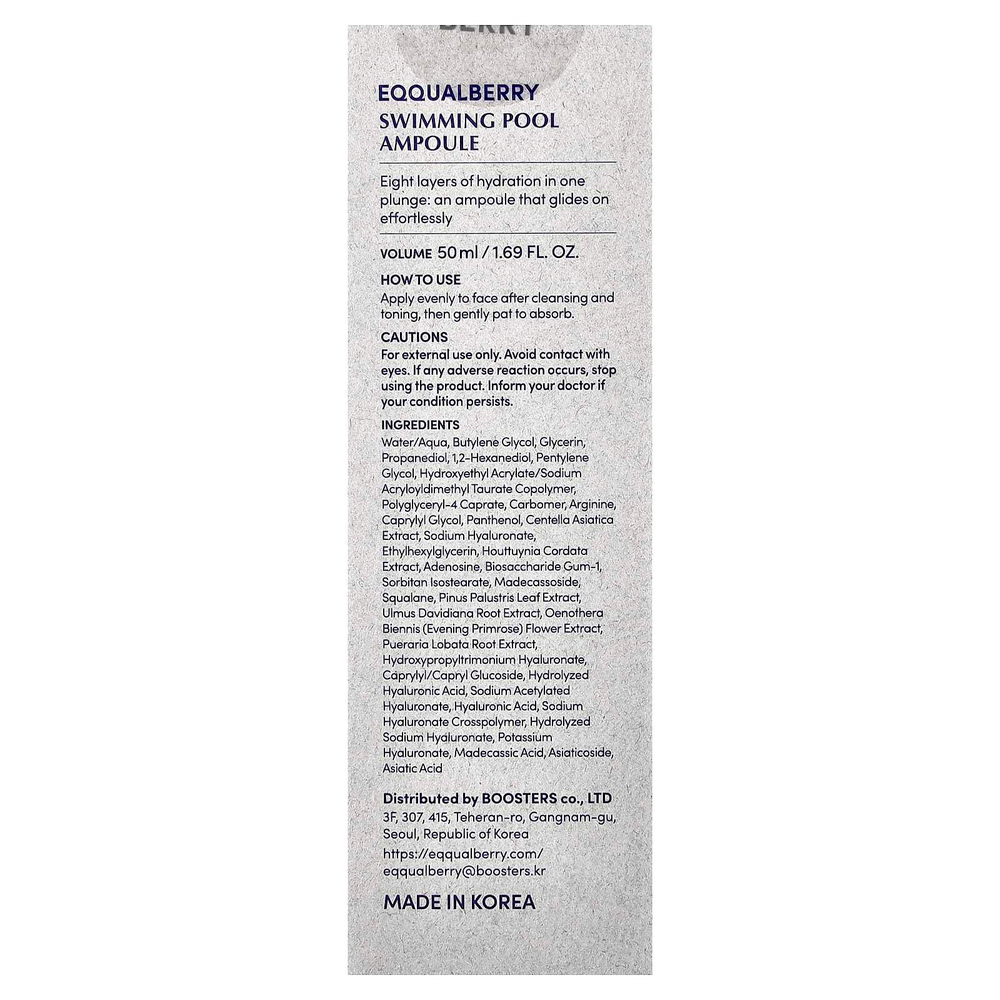 BERRY

EQQUALBERRY
SWIMMING POOL AMPOULE

Eight layers of hydration in one plunge: an ampoule that glides on effortlessly

VOLUME 50 ml / 1.69 FL. OZ.

HOW TO USE
Apply evenly to face after cleansing and toning, then gently pat to absorb.

CAUTIONS
For external use only. Avoid contact with eyes. If any adverse reaction occurs, stop using the product. Inform your doctor if your condition persists.

INGREDIENTS
Water/Aqua, Butylene Glycol, Glycerin, Propanediol, 1,2-Hexanediol, Pentylene Glycol, Hydroxyethyl Acrylate/Sodium Acryloyldimethyl Taurate Copolymer, Polyglyceryl-4 Caprate, Carbomer, Arginine, Caprylyl Glycol, Panthenol, Centella Asiatica Extract, Sodium Hyaluronate, Ethylhexylglycerin, Houttuynia Cordata Extract, Adenosine, Biosaccharide Gum-1, Sorbitan Isostearate, Madecassoside, Squalane, Pinus Palustris Leaf Extract, Ulmus Davidiana Root Extract, Oenothera Biennis (Evening Primrose) Flower Extract, Pueraria Lobata Root Extract, Hydroxypropyltrimonium Hyaluronate, Caprylyl/Capryl Glucoside, Hydrolyzed Hyaluronic Acid, Sodium Acetylated Hyaluronate, Hyaluronic Acid, Sodium Hyaluronate Crosspolymer, Hydrolyzed Sodium Hyaluronate, Potassium Hyaluronate, Madecassic Acid, Asiaticoside, Asiatic Acid

Distributed by BOOSTERS co., LTD
3F, 307, 415, Teheran-ro, Gangnam-gu, Seoul, Republic of Korea
https://eqqualberry.com/
eqqualberry@boosters.kr

MADE IN KOREA